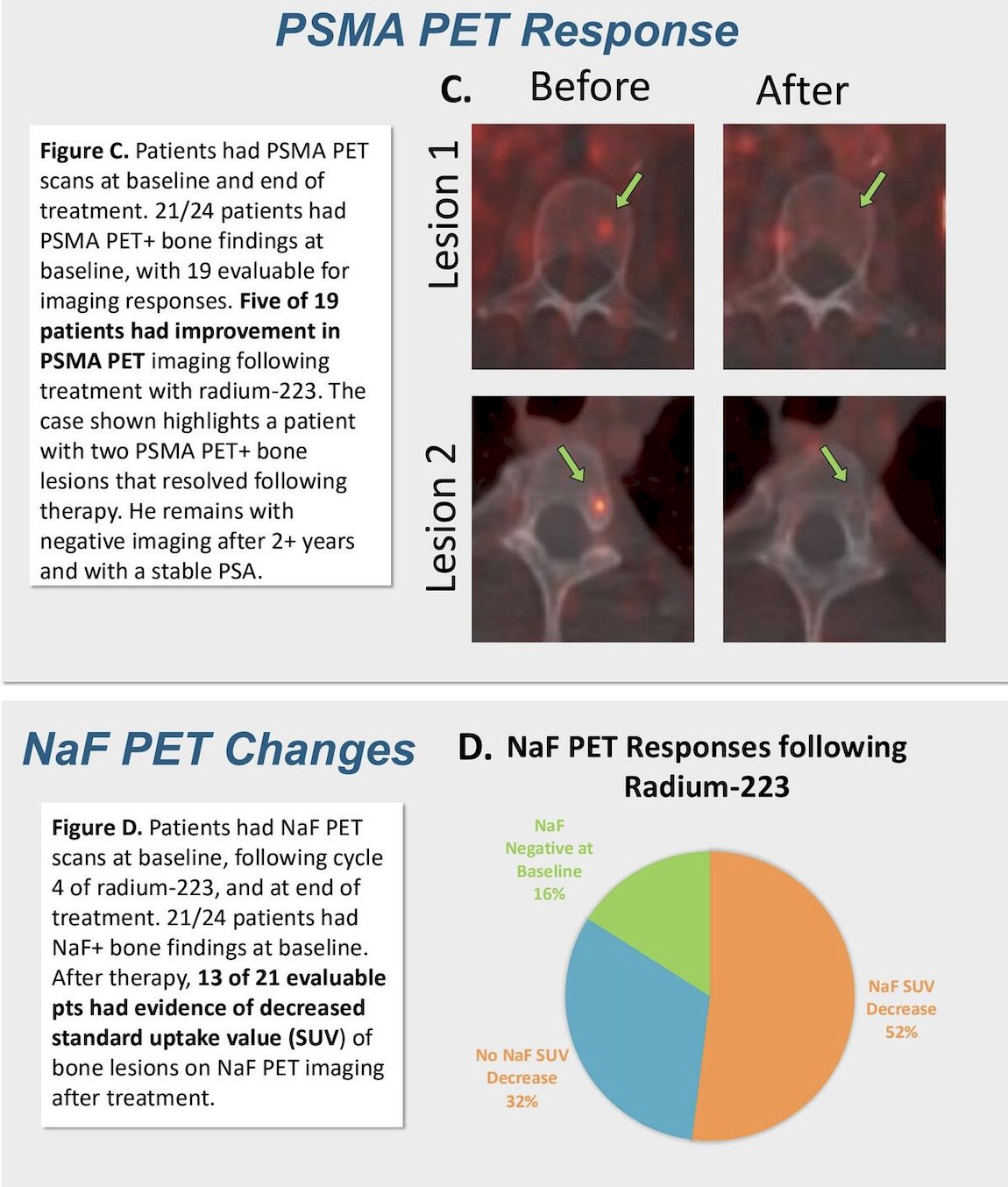 PSMA PET Response

Figure C. Patients had PSMA PET scans at baseline and end of treatment. 21/24 patients had PSMA PET+ bone findings at baseline, with 19 evaluable for imaging responses. Five of 19 patients had improvement in PSMA PET imaging following treatment with radium-223. The case shown highlights a patient with two PSMA PET+ bone lesions that resolved following therapy. He remains with negative imaging after 2+ years and with a stable PSA.

C. Before After

Lesion 1

Lesion 2

NaF PET Changes

Figure D. Patients had NaF PET scans at baseline, following cycle 4 of radium-223, and at end of treatment. 21/24 patients had NaF+ bone findings at baseline. After therapy, 13 of 21 evaluable pts had evidence of decreased standard uptake value (SUV) of bone lesions on NaF PET imaging after treatment.

D. NaF PET Responses following Radium-223

NaF Negative at Baseline 16%

NaF SUV Decrease 52%

No NaF SUV Decrease 32%